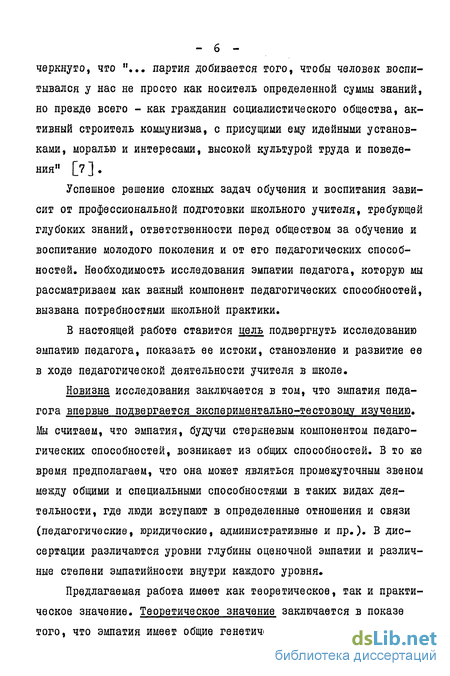 - 6 -

черкнуто, что "... партия добивается того, чтобы человек воспитывался у нас не просто как носитель определенной суммы знаний, но прежде всего - как гражданин социалистического общества, активный строитель коммунизма, с присущими ему идейными установками, моралью и интересами, высокой культурой труда и поведения" [7].

Успешное решение сложных задач обучения и воспитания зависит от профессиональной подготовки школьного учителя, требующей глубоких знаний, ответственности перед обществом за обучение и воспитание молодого поколения и от его педагогических способностей. Необходимость исследования эмпатии педагога, которую мы рассматриваем как важный компонент педагогических способностей, вызвана потребностями школьной практики.

В настоящей работе ставится цель подвергнуть исследованию эмпатию педагога, показать ее истоки, становление и развитие ее в ходе педагогической деятельности учителя в школе.

Новизна исследования заключается в том, что эмпатия педагога впервые подвергается экспериментально-тестовому изучению. Мы считаем, что эмпатия, будучи стержневым компонентом педагогических способностей, возникает из общих способностей. В то же время предполагаем, что она может являться промежуточным звеном между общими и специальными способностями в таких видах деятельности, где люди вступают в определенные отношения и связи (педагогические, юридические, административные и пр.). В диссертации различаются уровни глубины оценочной эмпатии и различные степени эмпатийности внутри каждого уровня.

Предлагаемая работа имеет как теоретическое, так и практическое значение. Теоретическое значение заключается в показе того, что эмпатия имеет общие генетич

dsLib.net
библиотека диссертаций